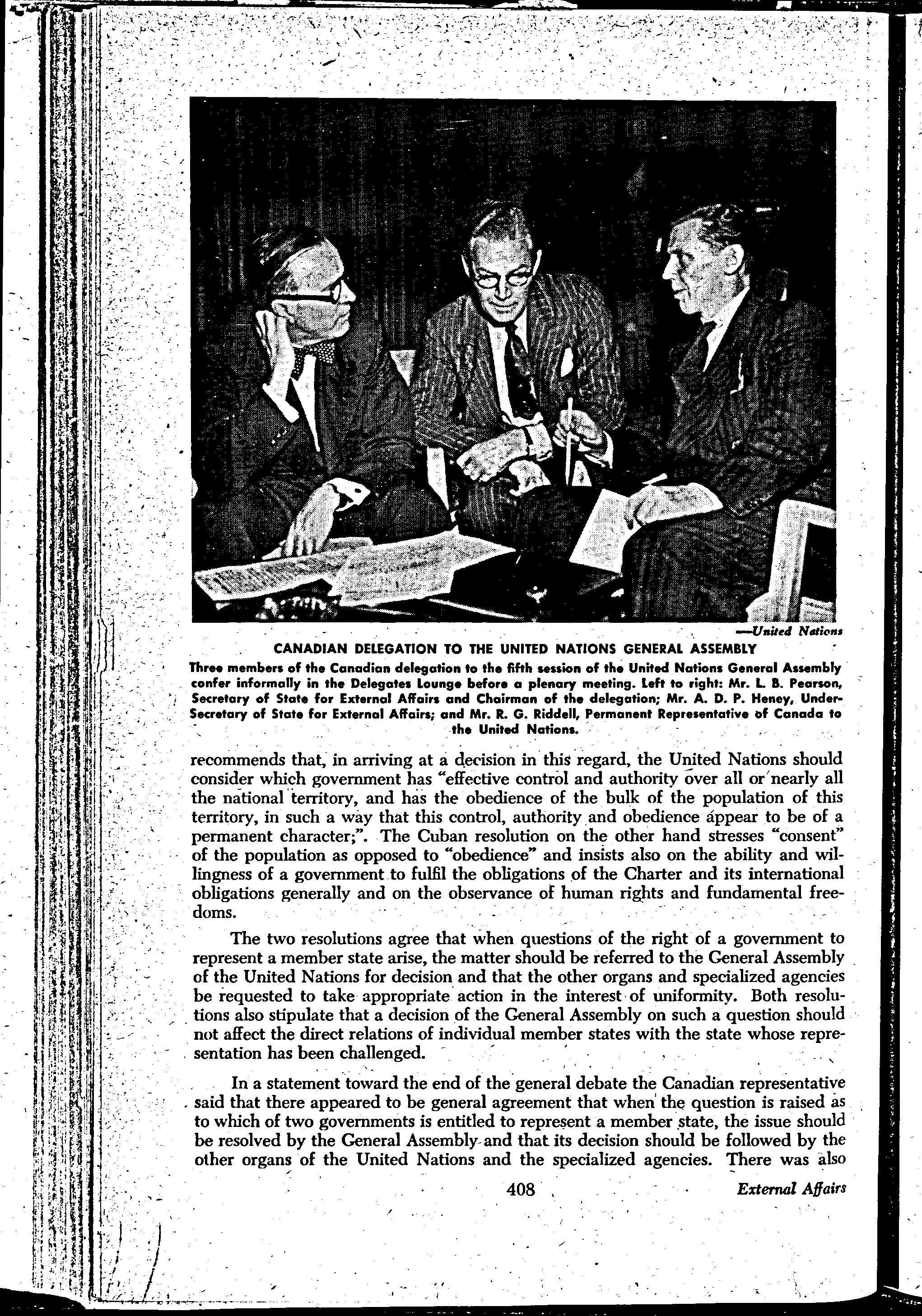 —United Nations

CANADIAN DELEGATION TO THE UNITED NATIONS GENERAL ASSEMBLY

Three members of the Canadian delegation to the fifth session of the United Nations General Assembly confer informally in the Delegates Lounge before a plenary meeting. Left to right: Mr. L. B. Pearson, Secretary of State for External Affairs and Chairman of the delegation; Mr. A. D. P. Heney, Under-Secretary of State for External Affairs; and Mr. R. G. Riddell, Permanent Representative of Canada to the United Nations.

recommends that, in arriving at a decision in this regard, the United Nations should consider which government has "effective control and authority over all or nearly all the national territory, and has the obedience of the bulk of the population of this territory, in such a way that this control, authority and obedience appear to be of a permanent character;". The Cuban resolution on the other hand stresses "consent" of the population as opposed to "obedience" and insists also on the ability and willingness of a government to fulfil the obligations of the Charter and its international obligations generally and on the observance of human rights and fundamental freedoms.

The two resolutions agree that when questions of the right of a government to represent a member state arise, the matter should be referred to the General Assembly of the United Nations for decision and that the other organs and specialized agencies be requested to take appropriate action in the interest of uniformity. Both resolutions also stipulate that a decision of the General Assembly on such a question should not affect the direct relations of individual member states with the state whose representation has been challenged.

In a statement toward the end of the general debate the Canadian representative said that there appeared to be general agreement that when the question is raised as to which of two governments is entitled to represent a member state, the issue should be resolved by the General Assembly and that its decision should be followed by the other organs of the United Nations and the specialized agencies. There was also

408 External Affairs